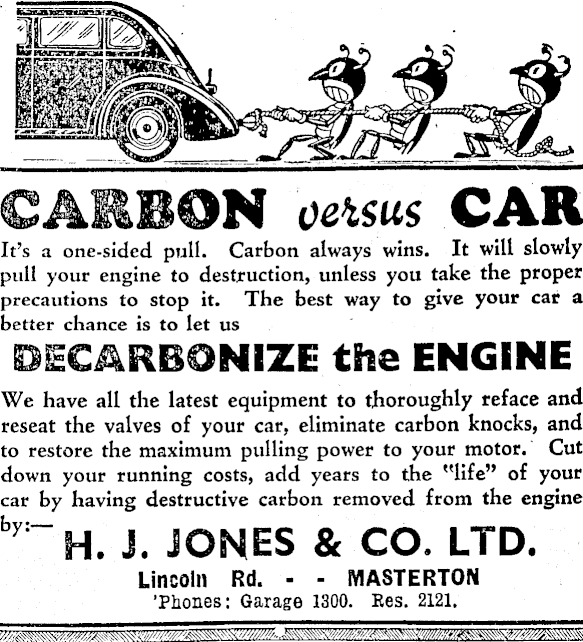 CARBON versus CAR

It's a one-sided pull. Carbon always wins. It will slowly pull your engine to destruction, unless you take the proper precautions to stop it. The best way to give your car a better chance is to let us

DECARBONIZE the ENGINE

We have all the latest equipment to thoroughly reface and reseat the valves of your car, eliminate carbon knocks, and to restore the maximum pulling power to your motor. Cut down your running costs, add years to the "life" of your car by having destructive carbon removed from the engine by:—

H. J. JONES & CO. LTD.

Lincoln Rd. - - MASTERTON
'Phones: Garage 1300. Res. 2121.